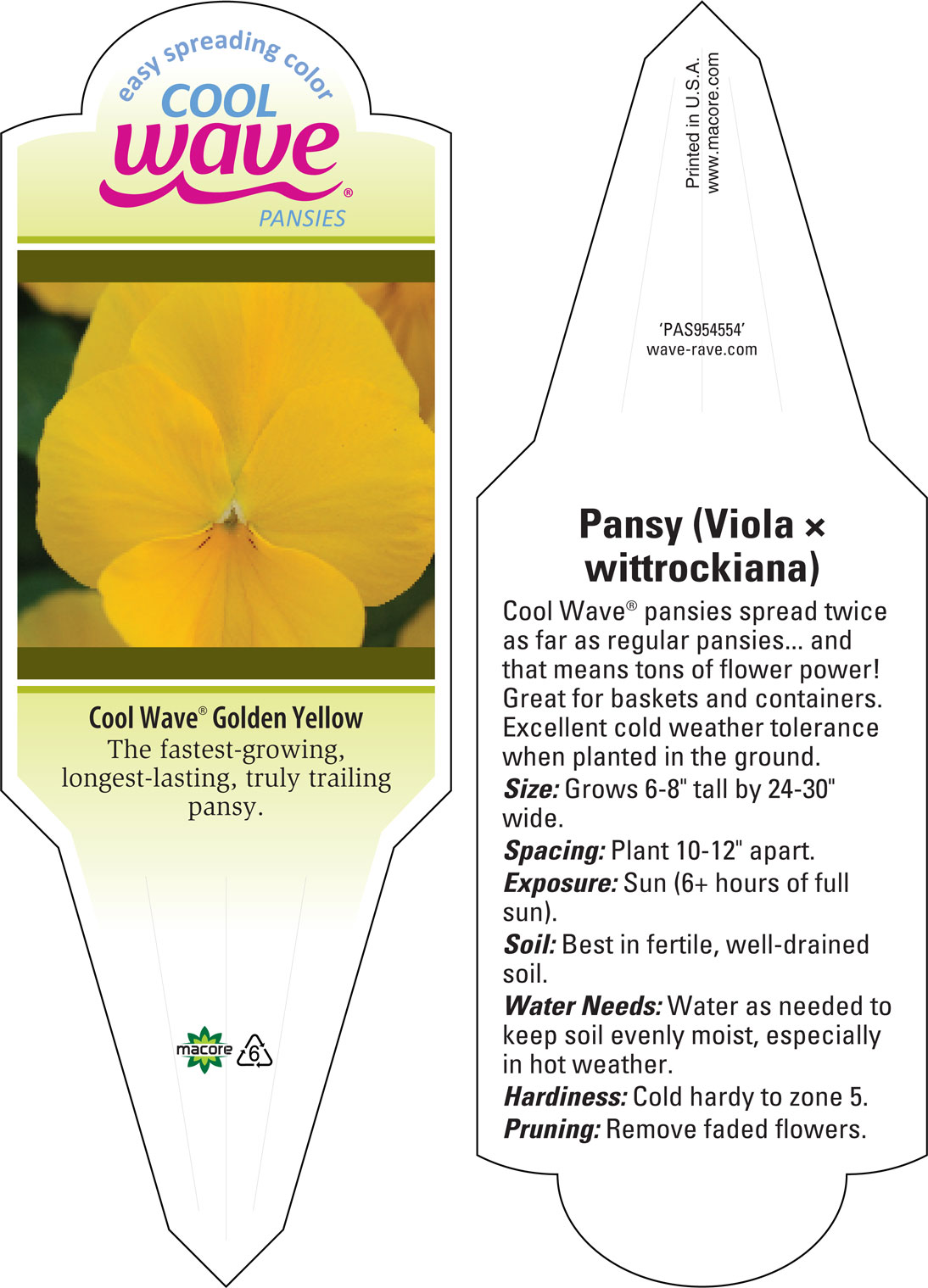 easy spreading color
COOL
wave®
PANSIES

Cool Wave® Golden Yellow
The fastest-growing, longest-lasting, truly trailing pansy.

macore 6

Printed in U.S.A.
www.macore.com

'PAS954554'
wave-rave.com

Pansy (Viola × wittrockiana)
Cool Wave® pansies spread twice as far as regular pansies... and that means tons of flower power! Great for baskets and containers. Excellent cold weather tolerance when planted in the ground.
Size: Grows 6-8" tall by 24-30" wide.
Spacing: Plant 10-12" apart.
Exposure: Sun (6+ hours of full sun).
Soil: Best in fertile, well-drained soil.
Water Needs: Water as needed to keep soil evenly moist, especially in hot weather.
Hardiness: Cold hardy to zone 5.
Pruning: Remove faded flowers.